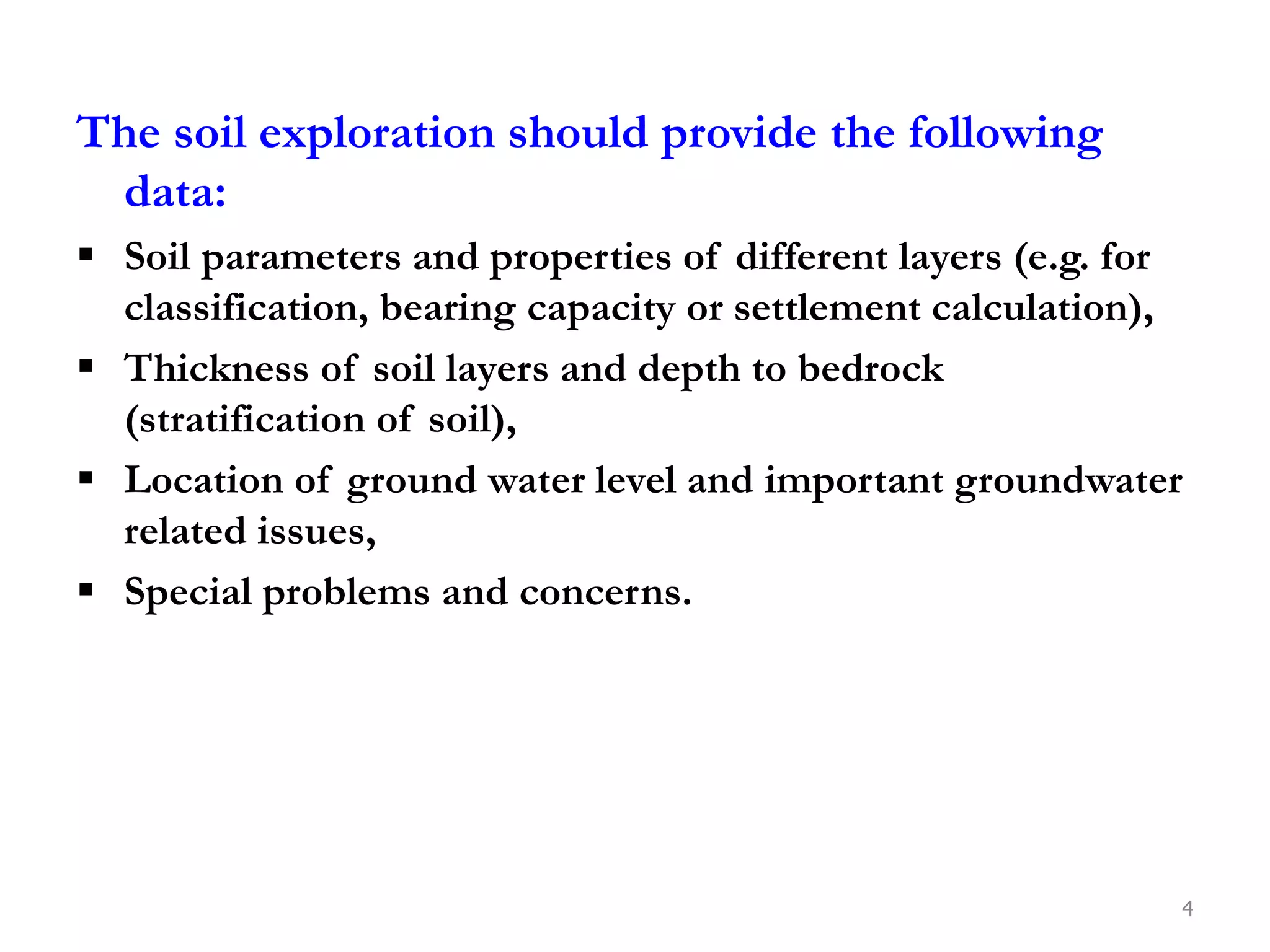 The soil exploration should provide the following data:

▪ Soil parameters and properties of different layers (e.g. for classification, bearing capacity or settlement calculation),

▪ Thickness of soil layers and depth to bedrock (stratification of soil),

▪ Location of ground water level and important groundwater related issues,

▪ Special problems and concerns.

4